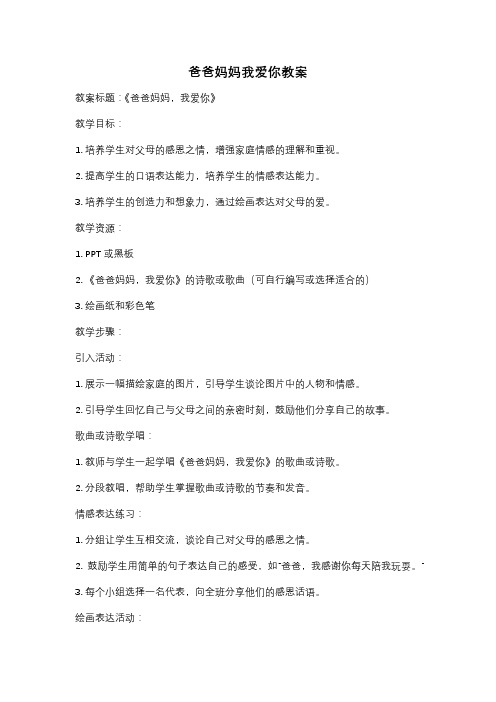 爸爸妈妈我爱你教案

教案标题：《爸爸妈妈，我爱你》

教学目标：

1. 培养学生对父母的感恩之情，增强家庭情感的理解和重视。

2. 提高学生的口语表达能力，培养学生的情感表达能力。

3. 培养学生的创造力和想象力，通过绘画表达对父母的爱。

教学资源：

1. PPT 或黑板

2. 《爸爸妈妈，我爱你》的诗歌或歌曲（可自行编写或选择适合的）

3. 绘画纸和彩色笔

教学步骤：

引入活动：

1. 展示一幅描绘家庭的图片，引导学生谈论图片中的人物和情感。

2. 引导学生回忆自己与父母之间的亲密时刻，鼓励他们分享自己的故事。

歌曲或诗歌学唱：

1. 教师与学生一起学唱《爸爸妈妈，我爱你》的歌曲或诗歌。

2. 分段教唱，帮助学生掌握歌曲或诗歌的节奏和发音。

情感表达练习：

1. 分组让学生互相交流，谈论自己对父母的感恩之情。

2. 鼓励学生用简单的句子表达自己的感受，如"爸爸，我感谢你每天陪我玩耍。"

3. 每个小组选择一名代表，向全班分享他们的感恩话语。

绘画表达活动：